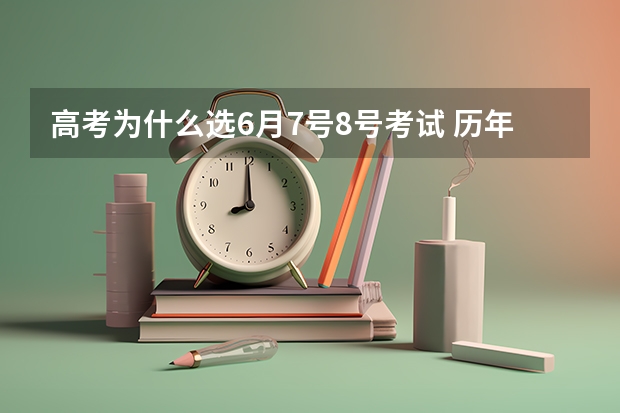 高考为什么选6月7号8号考试 历年

12
1
2
3
4
5
6
7
8
9
10
11